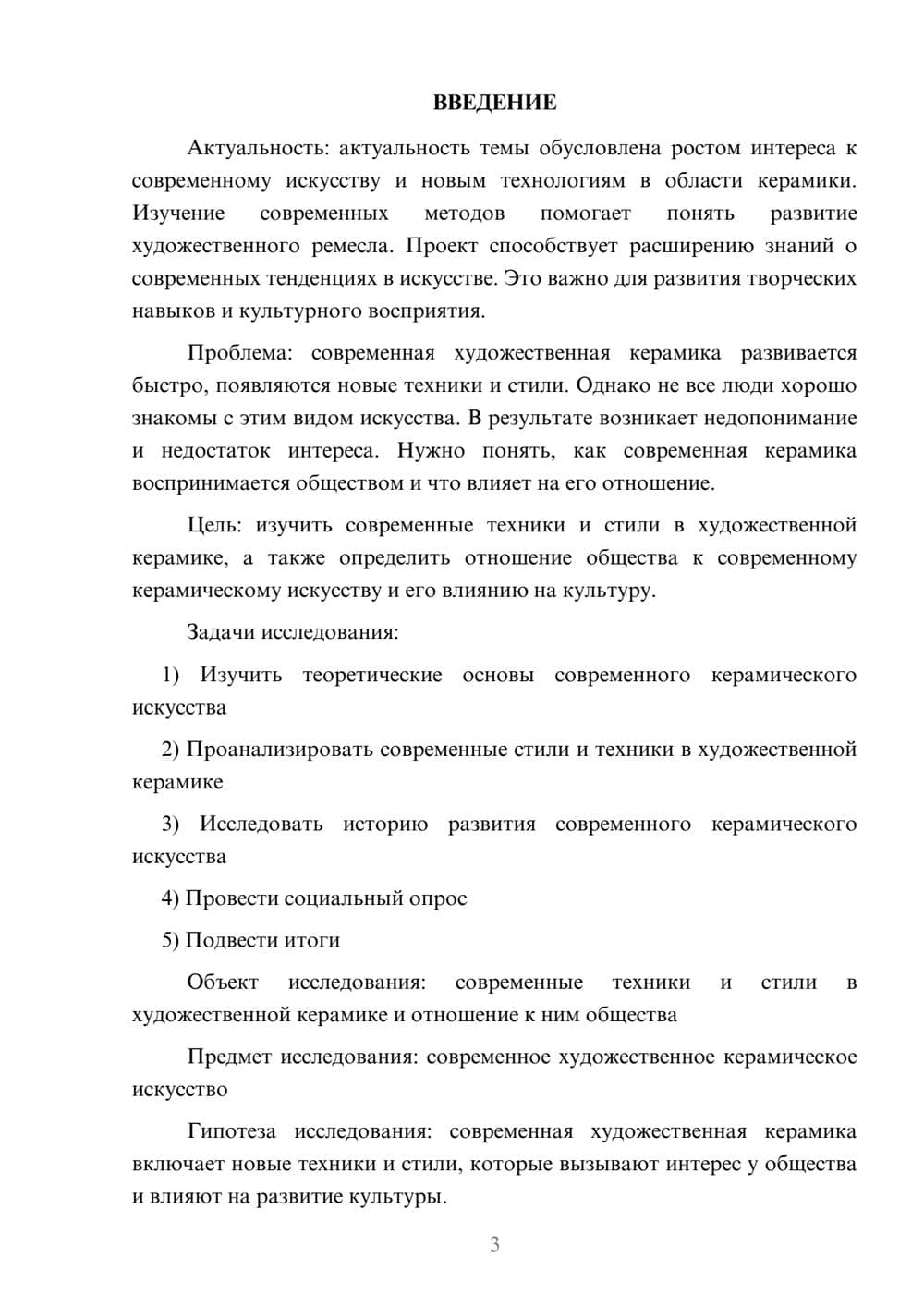 ВВЕДЕНИЕ

Актуальность: актуальность темы обусловлена ростом интереса к современному искусству и новым технологиям в области керамики. Изучение современных методов помогает понять развитие художественного ремесла. Проект способствует расширению знаний о современных тенденциях в искусстве. Это важно для развития творческих навыков и культурного восприятия.

Проблема: современная художественная керамика развивается быстро, появляются новые техники и стили. Однако не все люди хорошо знакомы с этим видом искусства. В результате возникает недопонимание и недостаток интереса. Нужно понять, как современная керамика воспринимается обществом и что влияет на его отношение.

Цель: изучить современные техники и стили в художественной керамике, а также определить отношение общества к современному керамическому искусству и его влиянию на культуру.

Задачи исследования:

1) Изучить теоретические основы современного керамического искусства

2) Проанализировать современные стили и техники в художественной керамике

3) Исследовать историю развития современного керамического искусства

4) Провести социальный опрос

5) Подвести итоги

Объект исследования: современные техники и стили в художественной керамике и отношение к ним общества

Предмет исследования: современное художественное керамическое искусство

Гипотеза исследования: современная художественная керамика включает новые техники и стили, которые вызывают интерес у общества и влияют на развитие культуры.

3